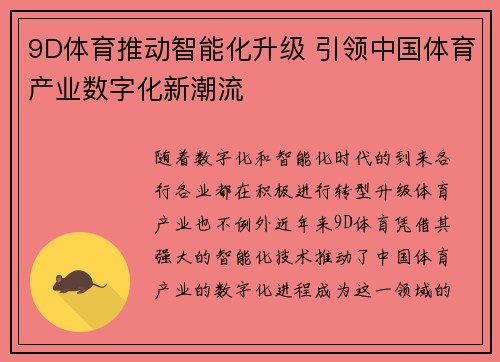 9D体育推动智能化升级 引领中国体育产业数字化新潮流

随着数字化和智能化时代的到来各行各业都在积极进行转型升级体育产业也不例外近年来9D体育凭借其强大的智能化技术推动了中国体育产业的数字化进程成为这一领域的